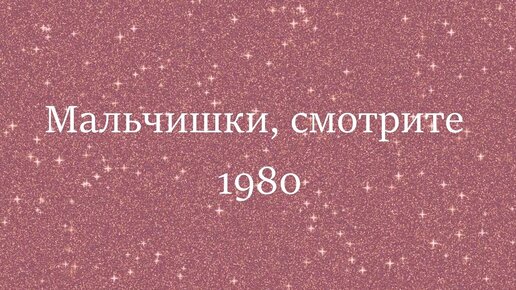 Мальчишки, смотрите
1980